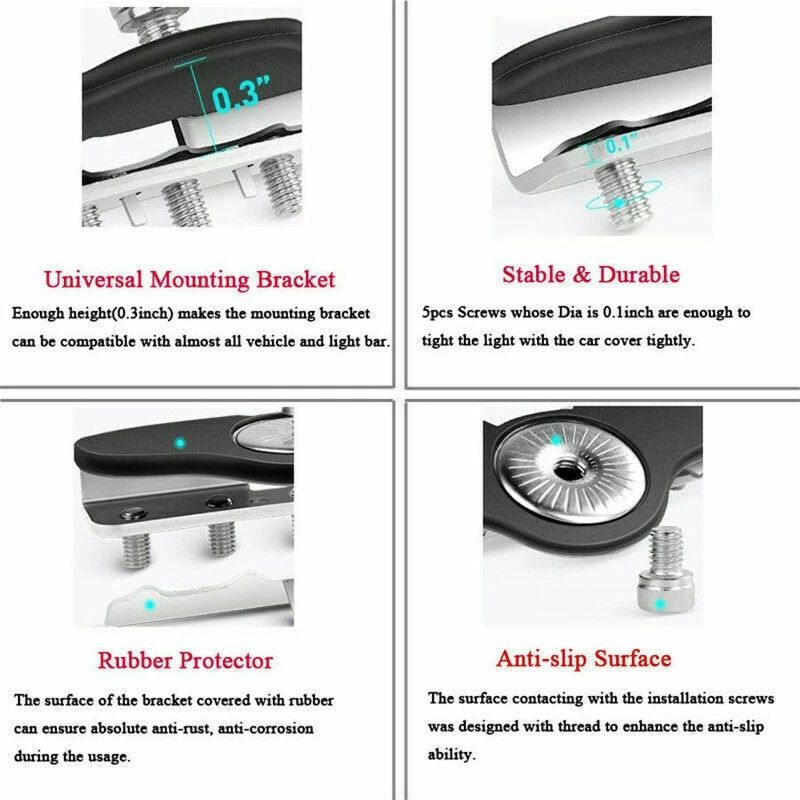 0.3"

Universal Mounting Bracket

Enough height(0.3inch) makes the mounting bracket can be compatible with almost all vehicle and light bar.

0.1"

Stable & Durable

5pcs Screws whose Dia is 0.1inch are enough to tight the light with the car cover tightly.

Rubber Protector

The surface of the bracket covered with rubber can ensure absolute anti-rust, anti-corrosion during the usage.

Anti-slip Surface

The surface contacting with the installation screws was designed with thread to enhance the anti-slip ability.